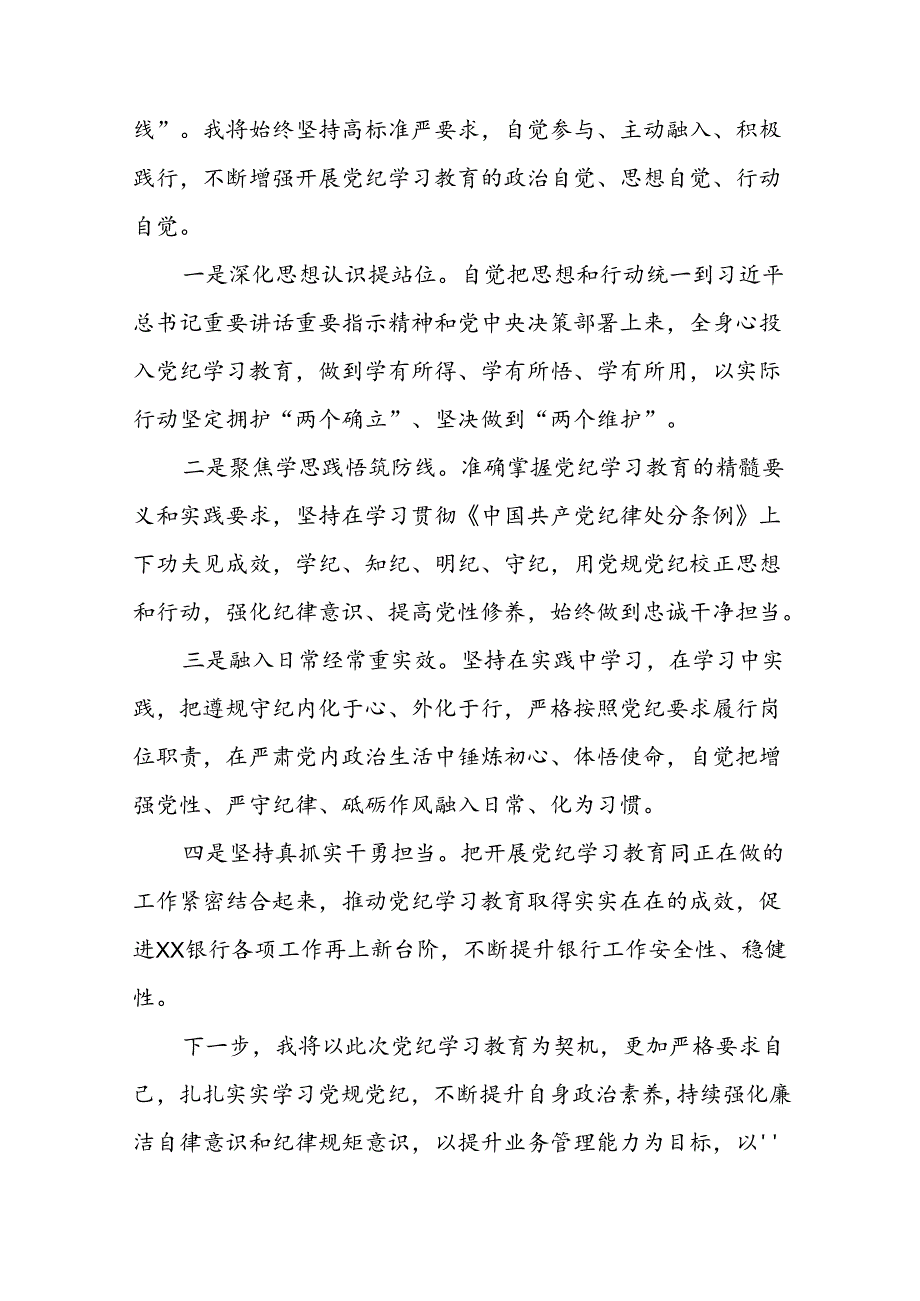 线”。我将始终坚持高标准严要求，自觉参与、主动融入、积极践行，不断增强开展党纪学习教育的政治自觉、思想自觉、行动自觉。

一是深化思想认识提站位。自觉把思想和行动统一到习近平总书记重要讲话重要指示精神和党中央决策部署上来，全身心投入党纪学习教育，做到学有所得、学有所悟、学有所用，以实际行动坚定拥护“两个确立”、坚决做到“两个维护”。

二是聚焦学思践悟筑防线。准确掌握党纪学习教育的精髓要义和实践要求，坚持在学习贯彻《中国共产党纪律处分条例》上下功夫见成效，学纪、知纪、明纪、守纪，用党规党纪校正思想和行动，强化纪律意识、提高党性修养，始终做到忠诚干净担当。

三是融入日常经常重实效。坚持在实践中学习，在学习中实践，把遵规守纪内化于心、外化于行，严格按照党纪要求履行岗位职责，在严肃党内政治生活中锤炼初心、体悟使命，自觉把增强党性、严守纪律、砥砺作风融入日常、化为习惯。

四是坚持真抓实干勇担当。把开展党纪学习教育同正在做的工作紧密结合起来，推动党纪学习教育取得实实在在的成效，促进XX银行各项工作再上新台阶，不断提升银行工作安全性、稳健性。

下一步，我将以此次党纪学习教育为契机，更加严格要求自己，扎扎实实学习党规党纪，不断提升自身政治素养，持续强化廉洁自律意识和纪律规矩意识，以提升业务管理能力为目标，以''